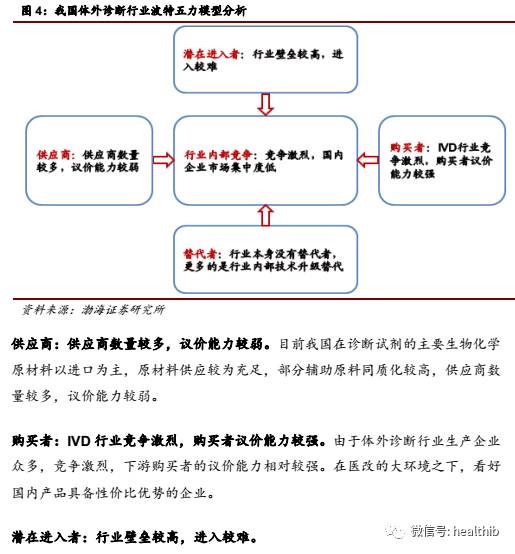 图 4：我国体外诊断行业波特五力模型分析

潜在进入者：行业壁垒较高，进入较难

供应商：供应商数量较多，议价能力较弱

行业内部竞争：竞争激烈，国内企业市场集中度低

购买者：IVD行业竞争激烈，购买者议价能力较强

替代者：行业本身没有替代者，更多的是行业内部技术升级替代

资料来源：渤海证券研究所

供应商：供应商数量较多，议价能力较弱。目前我国在诊断试剂的主要生物化学原材料以进口为主，原材料供应较为充足，部分辅助原料同质化较高，供应商数量较多，议价能力较弱。

购买者：IVD 行业竞争激烈，购买者议价能力较强。由于体外诊断行业生产企业众多，竞争激烈，下游购买者的议价能力相对较强。在医改的大环境之下，看好国内产品具备性价比优势的企业。

潜在进入者：行业壁垒较高，进入较难。

微信号: healthib